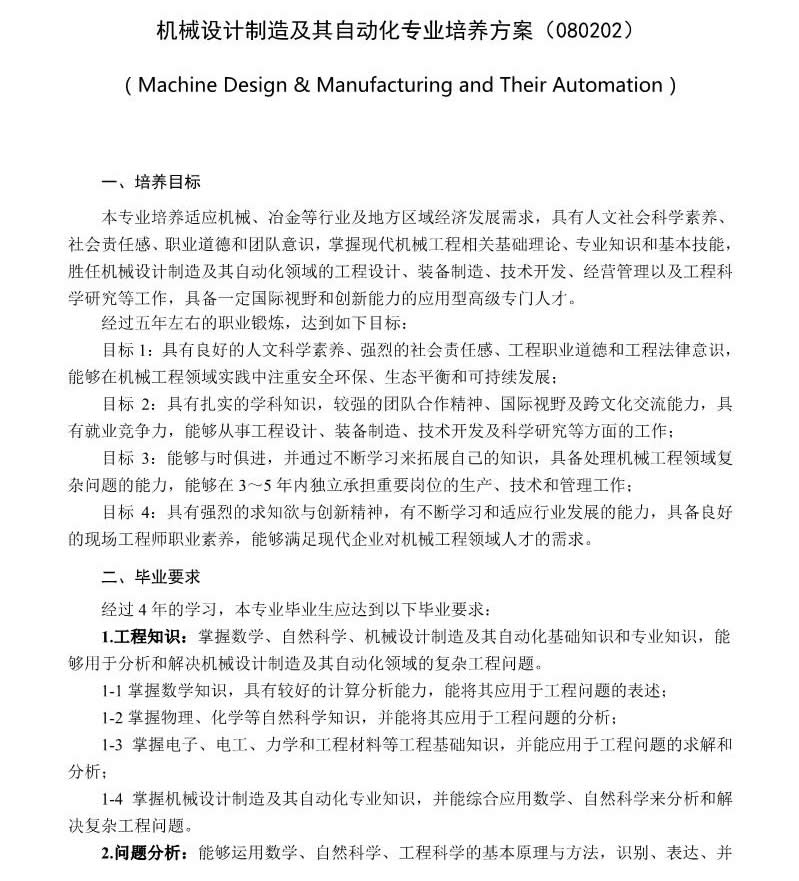 机械设计制造及其自动化专业培养方案（080202）

( Machine Design & Manufacturing and Their Automation )

一、培养目标

本专业培养适应机械、冶金等行业及地方区域经济发展需求，具有人文社会科学素养、社会责任感、职业道德和团队意识，掌握现代机械工程相关基础理论、专业知识和基本技能，胜任机械设计制造及其自动化领域的工程设计、装备制造、技术开发、经营管理以及工程科学研究等工作，具备一定国际视野和创新能力的应用型高级专门人才。

经过五年左右的职业锻炼，达到如下目标：

目标 1：具有良好的人文科学素养、强烈的社会责任感、工程职业道德和工程法律意识，能够在机械工程领域实践中注重安全环保、生态平衡和可持续发展；

目标 2：具有扎实的学科知识，较强的团队合作精神、国际视野及跨文化交流能力，具有就业竞争力，能够从事工程设计、装备制造、技术开发及科学研究等方面的工作；

目标 3：能够与时俱进，并通过不断学习来拓展自己的知识，具备处理机械工程领域复杂问题的能力，能够在 3～5 年内独立承担重要岗位的生产、技术和管理工作；

目标 4：具有强烈的求知欲与创新精神，有不断学习和适应行业发展的能力，具备良好的现场工程师职业素养，能够满足现代企业对机械工程领域人才的需求。

二、毕业要求

经过 4 年的学习，本专业毕业生应达到以下毕业要求：

1.工程知识：掌握数学、自然科学、机械设计制造及其自动化基础知识和专业知识，能够用于分析和解决机械设计制造及其自动化领域的复杂工程问题。

1-1 掌握数学知识，具有较好的计算分析能力，能将其应用于工程问题的表述；

1-2 掌握物理、化学等自然科学知识，并能将其应用于工程问题的分析；

1-3 掌握电子、电工、力学和工程材料等工程基础知识，并能应用于工程问题的求解和分析；

1-4 掌握机械设计制造及其自动化专业知识，并能综合应用数学、自然科学来分析和解决复杂工程问题。

2.问题分析：能够运用数学、自然科学、工程科学的基本原理与方法，识别、表达、并